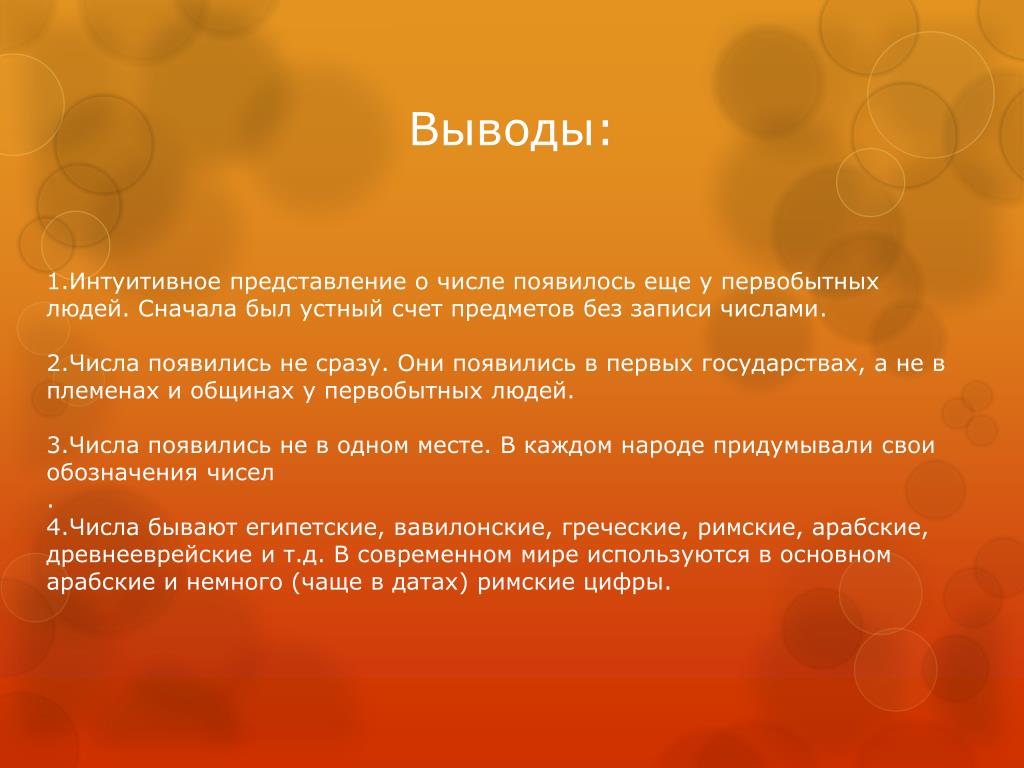 Выводы:

1.Интуитивное представление о числе появилось еще у первобытных людей. Сначала был устный счет предметов без записи числами.

2.Числа появились не сразу. Они появились в первых государствах, а не в племенах и общинах у первобытных людей.

3.Числа появились не в одном месте. В каждом народе придумывали свои обозначения чисел
.
4.Числа бывают египетские, вавилонские, греческие, римские, арабские, древнееврейские и т.д. В современном мире используются в основном арабские и немного (чаще в датах) римские цифры.